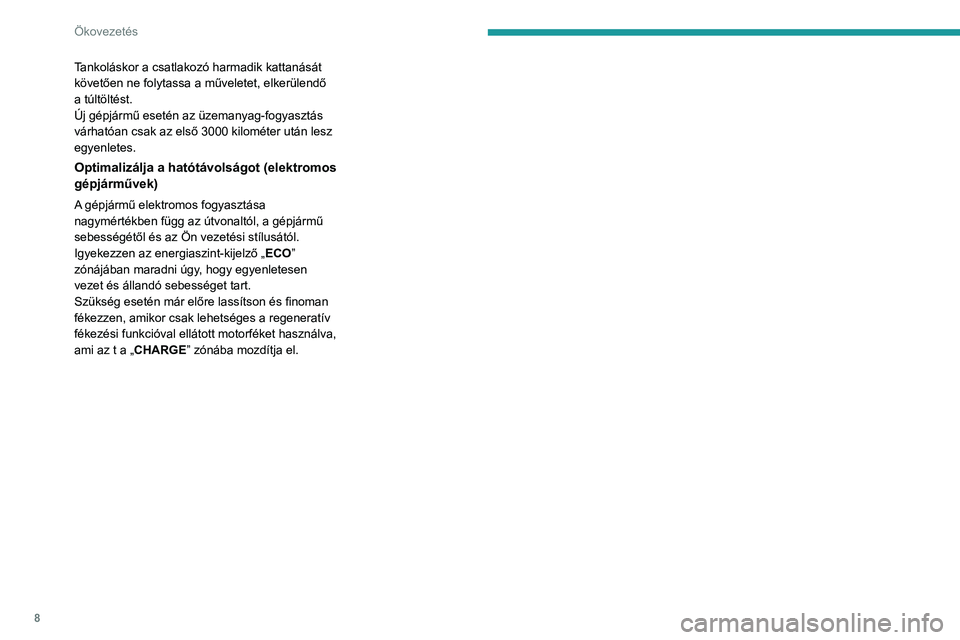 Ökovezetés

Tankoláskor a csatlakozó harmadik kattanását követően ne folytassa a műveletet, elkerülendő a túltöltést.
Új gépjármű esetén az üzemanyag-fogyasztás várhatóan csak az első 3000 kilométer után lesz egyenletes.

Optimalizálja a hatótávolságot (elektromos gépjárművek)

A gépjármű elektromos fogyasztása nagymértékben függ az útvonaltól, a gépjármű sebességétől és az Ön vezetési stílusától.
Igyekezzen az energiaszint-kijelző „ECO” zónájában maradni úgy, hogy egyenletesen vezet és állandó sebességet tart.
Szükség esetén már előre lassítson és finoman fékezzen, amikor csak lehetséges a regeneratív fékezési funkcióval ellátott motorféket használva, ami az t a „CHARGE” zónába mozdítja el.

8

carmanualsonline.info